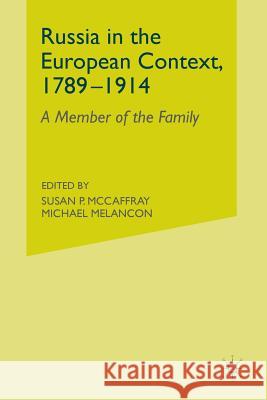 Russia in the European Context, 1789–1914

A Member of the Family

EDITED BY
SUSAN P. MCCAFFRAY
MICHAEL MELANCON

Kraina Książek